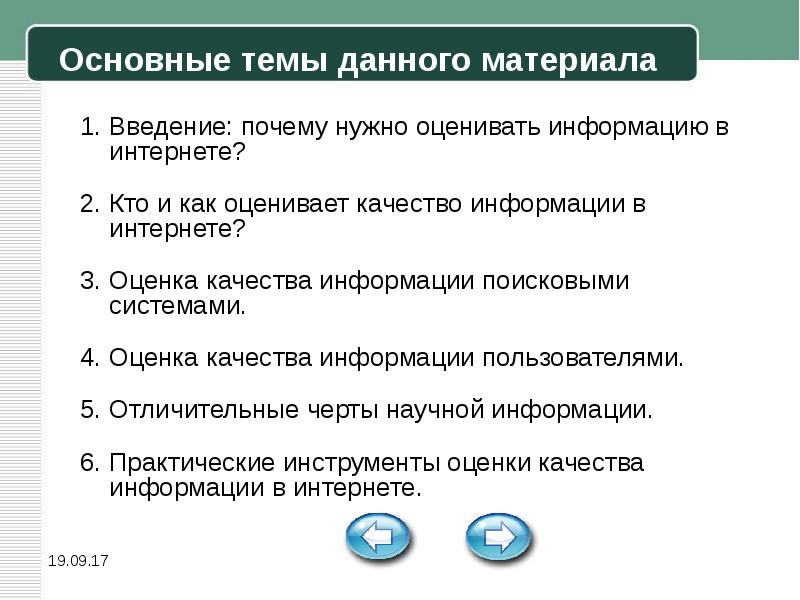 Основные темы данного материала

1. Введение: почему нужно оценивать информацию в интернете?

2. Кто и как оценивает качество информации в интернете?

3. Оценка качества информации поисковыми системами.

4. Оценка качества информации пользователями.

5. Отличительные черты научной информации.

6. Практические инструменты оценки качества информации в интернете.

19.09.17